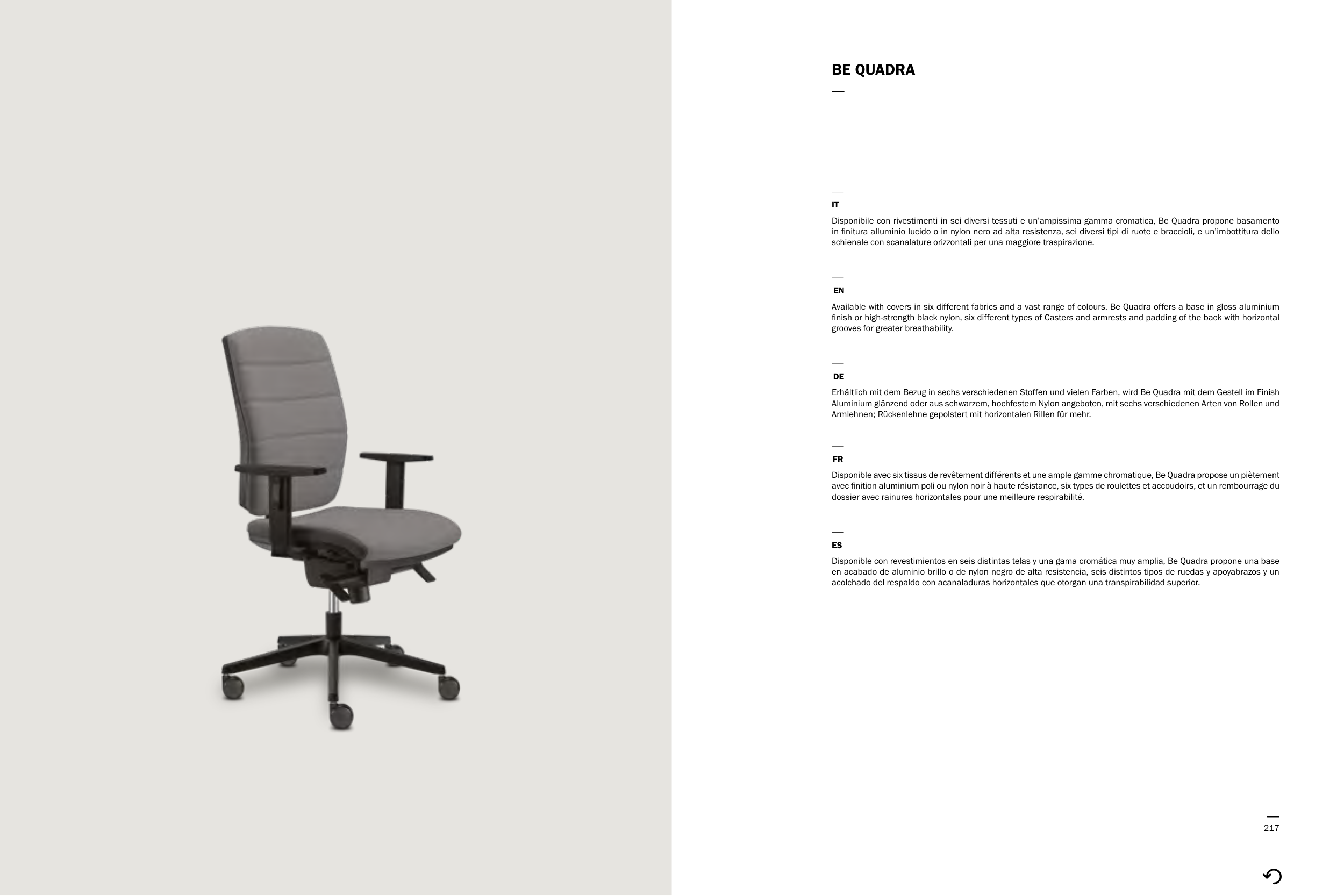 BE QUADRA

IT

Disponibile con rivestimenti in sei diversi tessuti e un'ampissima gamma cromatica, Be Quadra propone basamento in finitura alluminio lucido o in nylon nero ad alta resistenza, sei diversi tipi di ruote e braccioli, e un'imbottitura dello schienale con scanalature orizzontali per una maggiore traspirazione.

EN

Available with covers in six different fabrics and a vast range of colours, Be Quadra offers a base in gloss aluminium finish or high-strength black nylon, six different types of Casters and armrests and padding of the back with horizontal grooves for greater breathability.

DE

Erhältlich mit dem Bezug in sechs verschiedenen Stoffen und vielen Farben, wird Be Quadra mit dem Gestell im Finish Aluminium glänzend oder aus schwarzem, hochfestem Nylon angeboten, mit sechs verschiedenen Arten von Rollen und Armlehnen; Rückenlehne gepolstert mit horizontalen Rillen für mehr.

FR

Disponible avec six tissus de revêtement différents et une ample gamme chromatique, Be Quadra propose un piètement avec finition aluminium poli ou nylon noir à haute résistance, six types de roulettes et accoudoirs, et un rembourrage du dossier avec rainures horizontales pour une meilleure respirabilité.

ES

Disponible con revestimientos en seis distintas telas y una gama cromática muy amplia, Be Quadra propone una base en acabado de aluminio brillo o de nylon negro de alta resistencia, seis distintos tipos de ruedas y apoyabrazos y un acolchado del respaldo con acanaladuras horizontales que otorgan una transpirabilidad superior.

217